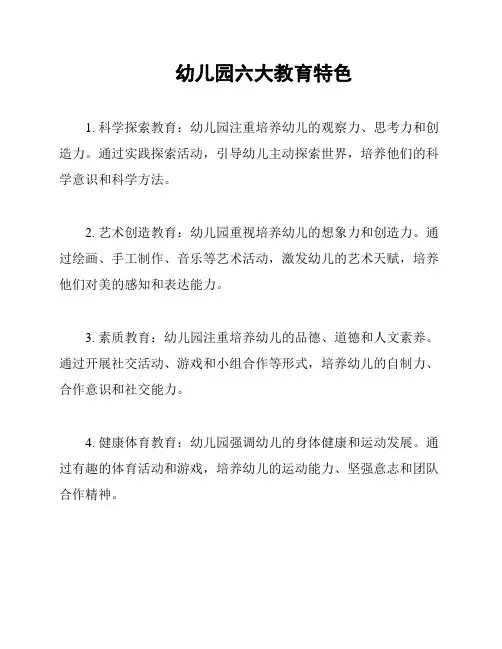 幼儿园六大教育特色

1. 科学探索教育：幼儿园注重培养幼儿的观察力、思考力和创造力。通过实践探索活动，引导幼儿主动探索世界，培养他们的科学意识和科学方法。

2. 艺术创造教育：幼儿园重视培养幼儿的想象力和创造力。通过绘画、手工制作、音乐等艺术活动，激发幼儿的艺术天赋，培养他们对美的感知和表达能力。

3. 素质教育：幼儿园注重培养幼儿的品德、道德和人文素养。通过开展社交活动、游戏和小组合作等形式，培养幼儿的自制力、合作意识和社交能力。

4. 健康体育教育：幼儿园强调幼儿的身体健康和运动发展。通过有趣的体育活动和游戏，培养幼儿的运动能力、坚强意志和团队合作精神。